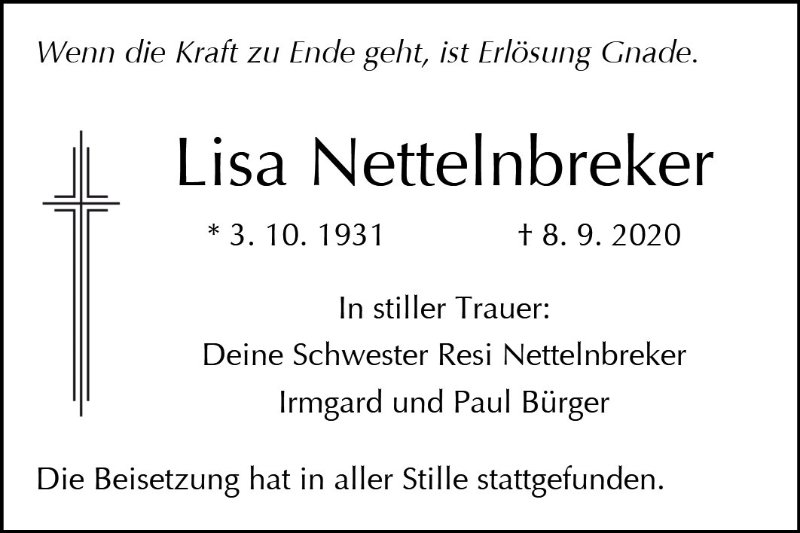 Wenn die Kraft zu Ende geht, ist Erlösung Gnade.

Lisa Nettelnbreker

* 3. 10. 1931 † 8. 9. 2020

In stiller Trauer:
Deine Schwester Resi Nettelnbreker
Irmgard und Paul Bürger

Die Beisetzung hat in aller Stille stattgefunden.